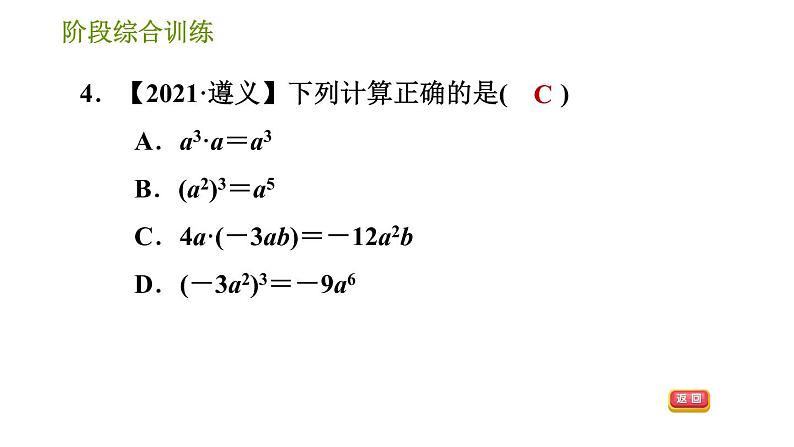 阶段综合训练

4．【2021·遵义】下列计算正确的是( C )

A．$a^3 \cdot a = a^3$

B．$(a^2)^3 = a^5$

C．$4a \cdot (-3ab) = -12a^2b$

D．$(-3a^2)^3 = -9a^6$

返回